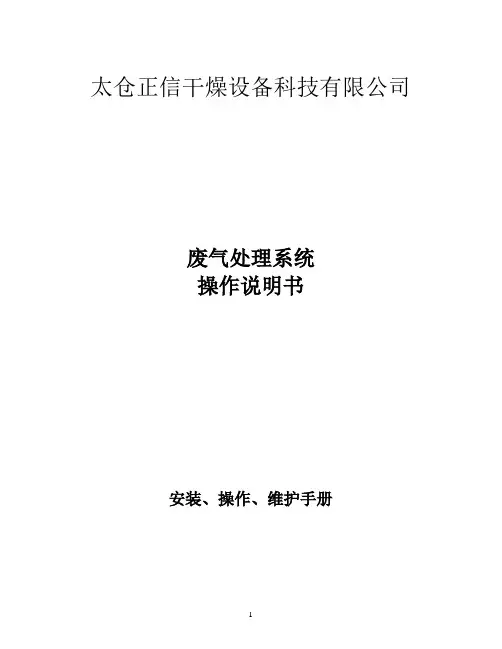 太仓正信干燥设备科技有限公司

废气处理系统
操作说明书

安装、操作、维护手册

1